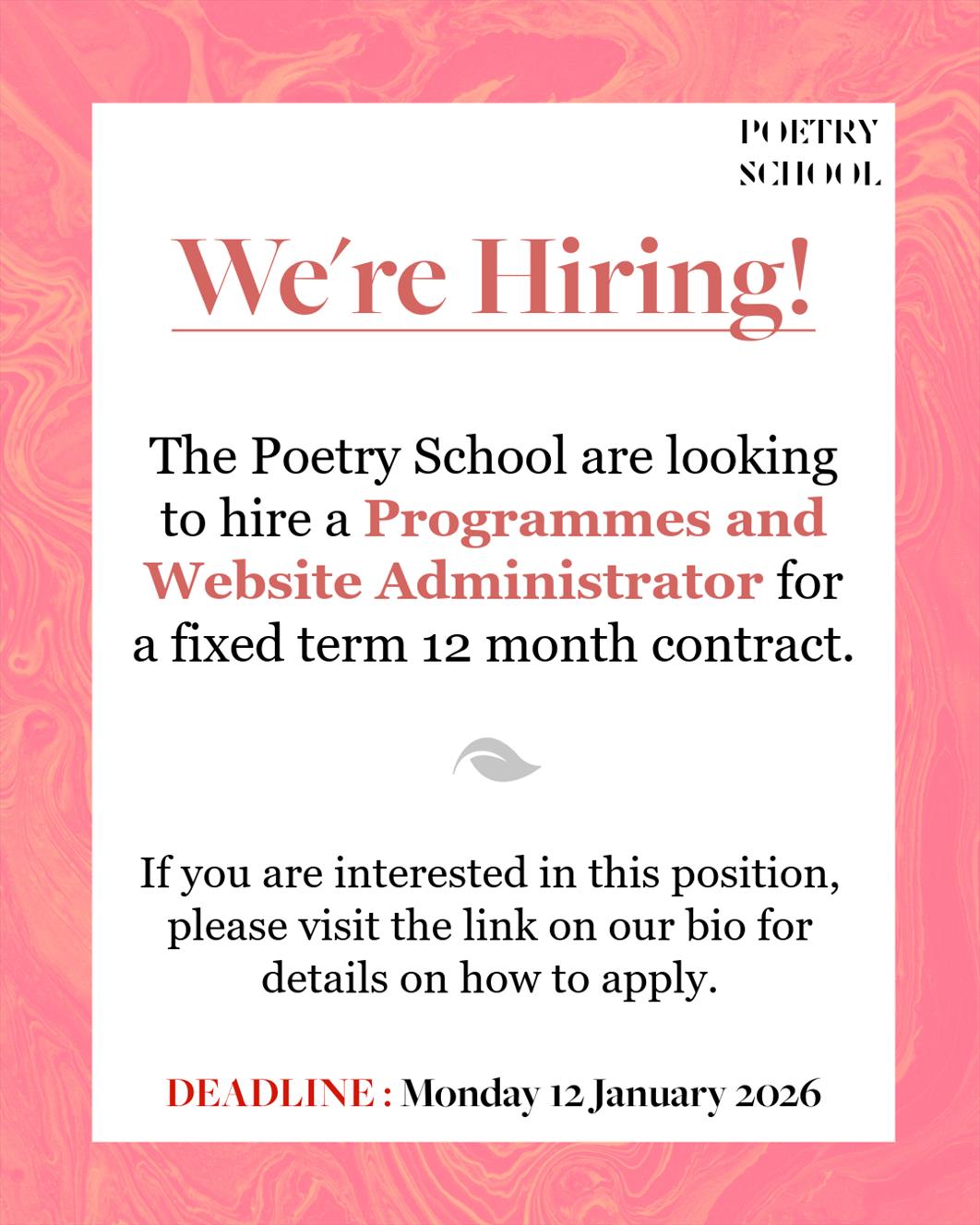 POETRY
SCHOOL

We're Hiring!

The Poetry School are looking to hire a Programmes and Website Administrator for a fixed term 12 month contract.

If you are interested in this position, please visit the link on our bio for details on how to apply.

DEADLINE : Monday 12 January 2026